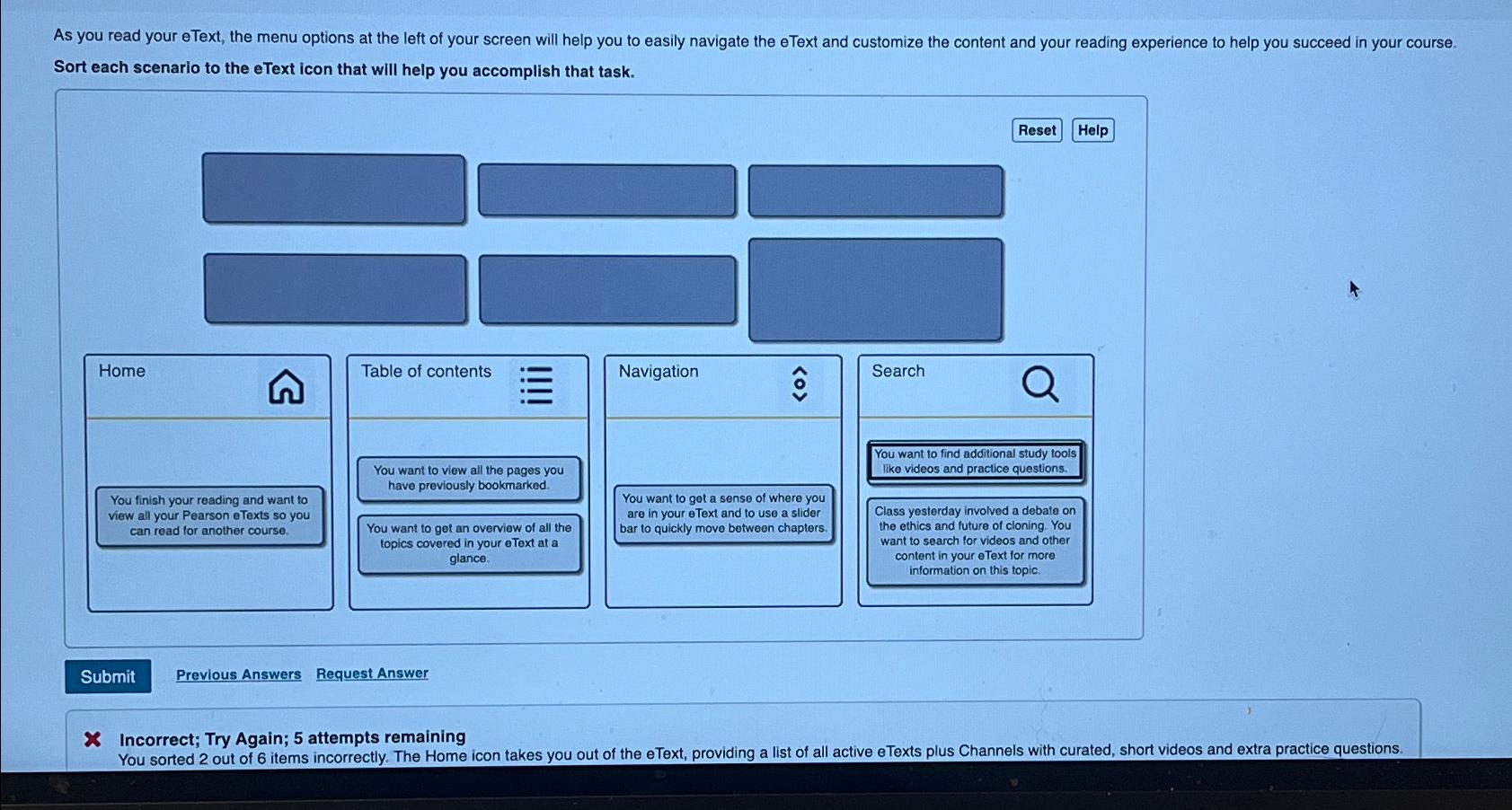 As you read your eText, the menu options at the left of your screen will help you to easily navigate the eText and customize the content and your reading experience to help you succeed in your course.

Sort each scenario to the eText icon that will help you accomplish that task.

Reset Help

Home

You finish your reading and want to view all your Pearson eTexts so you can read for another course.

Table of contents

You want to view all the pages you have previously bookmarked.

You want to get an overview of all the topics covered in your eText at a glance.

Navigation

You want to get a sense of where you are in your eText and to use a slider bar to quickly move between chapters.

Search

You want to find additional study tools like videos and practice questions.

Class yesterday involved a debate on the ethics and future of cloning. You want to search for videos and other content in your eText for more information on this topic.

Submit Previous Answers Request Answer

Incorrect; Try Again; 5 attempts remaining
You sorted 2 out of 6 items incorrectly. The Home icon takes you out of the eText, providing a list of all active eTexts plus Channels with curated, short videos and extra practice questions.